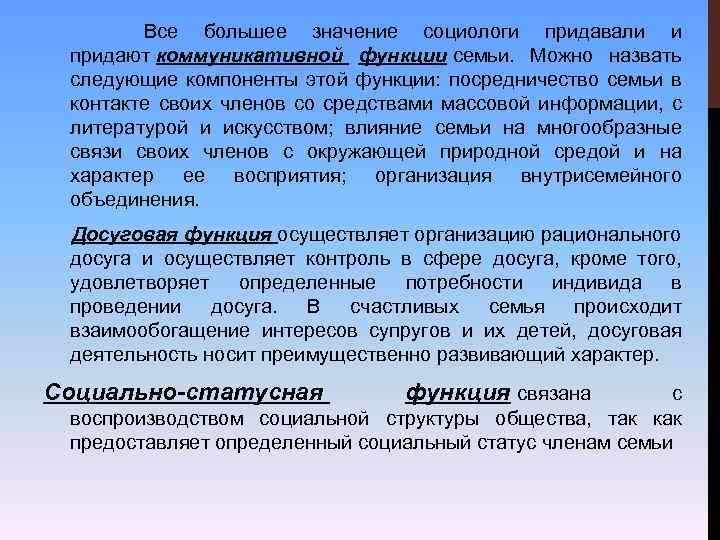 Все большее значение социологи придавали и придают коммуникативной функции семьи. Можно назвать следующие компоненты этой функции: посредничество семьи в контакте своих членов со средствами массовой информации, с литературой и искусством; влияние семьи на многообразные связи своих членов с окружающей природной средой и на характер ее восприятия; организация внутрисемейного объединения.

Досуговая функция осуществляет организацию рационального досуга и осуществляет контроль в сфере досуга, кроме того, удовлетворяет определенные потребности индивида в проведении досуга. В счастливых семья происходит взаимообогащение интересов супругов и их детей, досуговая деятельность носит преимущественно развивающий характер.

Социально-статусная функция связана с воспроизводством социальной структуры общества, так как предоставляет определенный социальный статус членам семьи